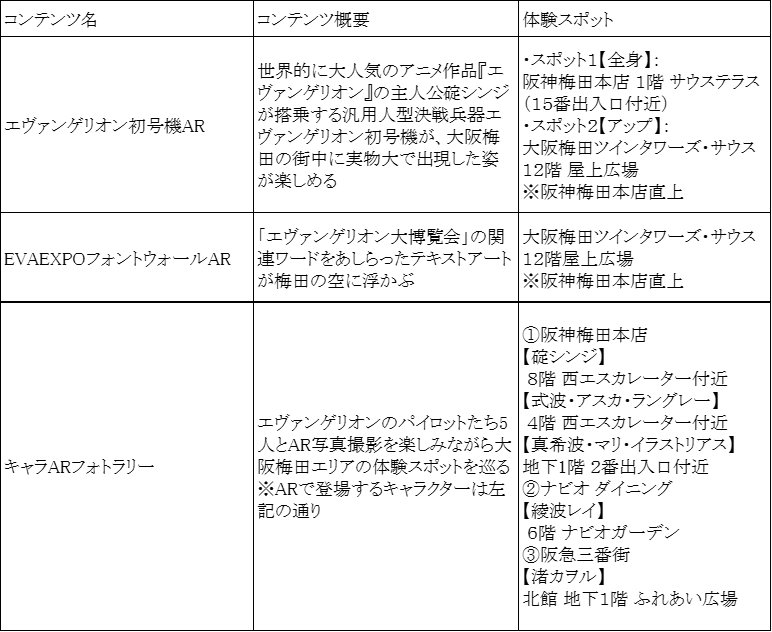 | コンテンツ名 | コンテンツ概要 | 体験スポット |
|---|---|---|
| エヴァンゲリオン初号機AR | 世界的に大人気のアニメ作品『エヴァンゲリオン』の主人公碇シンジが搭乗する汎用人型決戦兵器エヴァンゲリオン初号機が、大阪梅田の街中に実物大で出現した姿が楽しめる | ・スポット1【全身】: 阪神梅田本店 1階 サウステラス (15番出入口付近) ・スポット2【アップ】: 大阪梅田ツインタワーズ・サウス 12階 屋上広場 ※阪神梅田本店直上 |
| EVAEXPOフォントウォールAR | 「エヴァンゲリオン大博覧会」の関連ワードをあしらったテキストアートが梅田の空に浮かぶ | 大阪梅田ツインタワーズ・サウス 12階屋上広場 ※阪神梅田本店直上 |
| キャラARフォトラリー | エヴァンゲリオンのパイロットたち5人とAR写真撮影を楽しみながら大阪梅田エリアの体験スポットを巡る ※ARで登場するキャラクターは左記の通り | ①阪神梅田本店 【碇シンジ】 8階 西エスカレーター付近 【式波・アスカ・ラングレー】 4階 西エスカレーター付近 【真希波・マリ・イラストリアス】 地下1階 2番出入口付近 ②ナビオ ダイニング 【綾波レイ】 6階 ナビオガーデン ③阪急三番街 【渚カヲル】 北館 地下1階 ふれあい広場 |